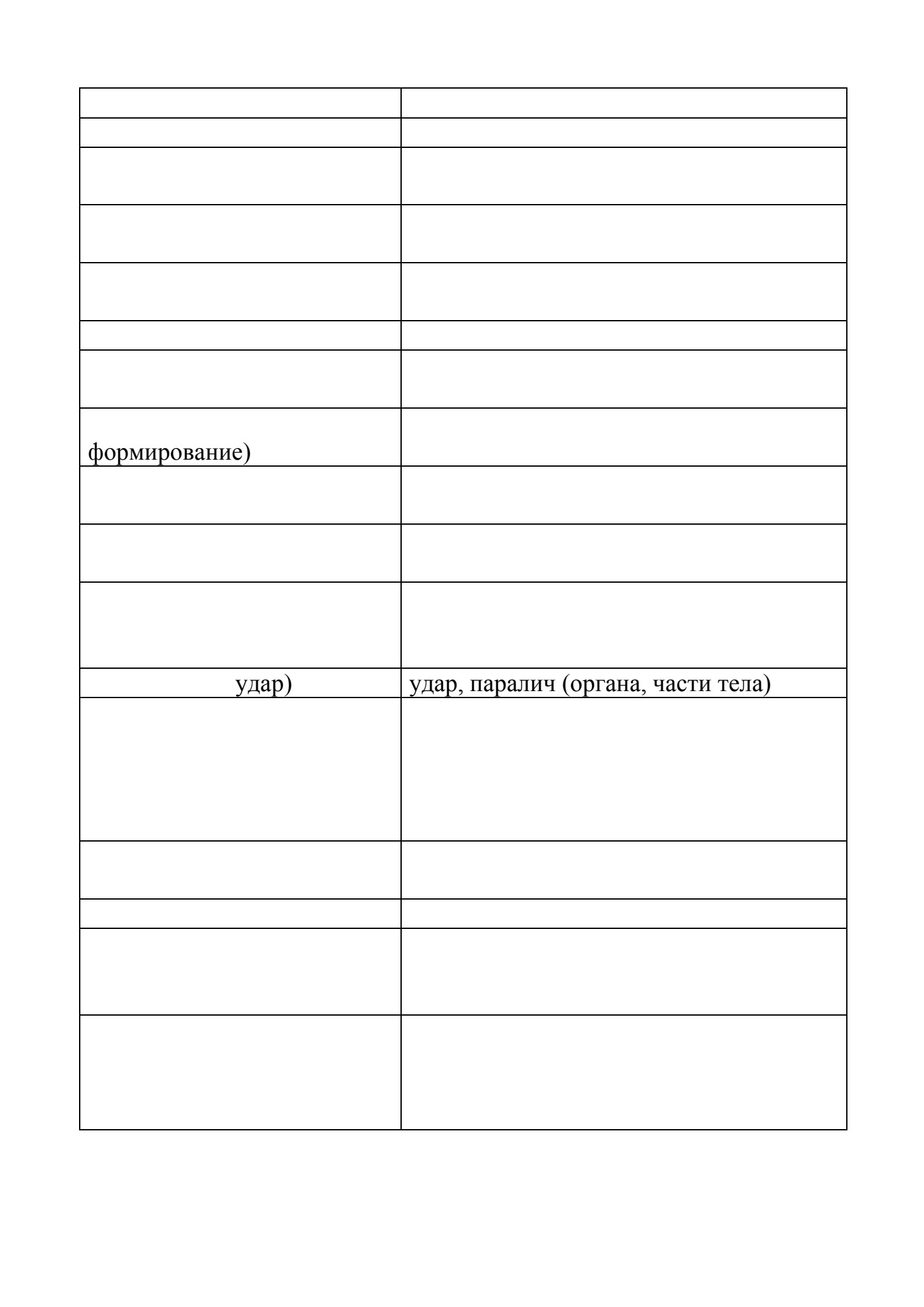 | | |
|---|---|
| | |
| | |
| | |
| | |
| | |
| | |
| формирование) | |
| | |
| | |
| | |
| удар) | удар, паралич (органа, части тела) |
| | |
| | |
| | |
| | |
| | |